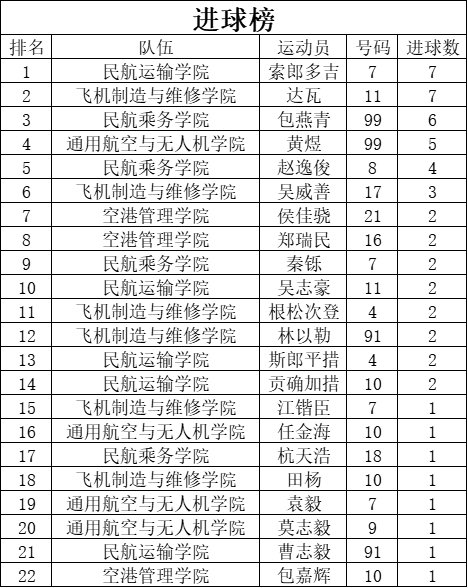 进球榜

| 排名 | 队伍 | 运动员 | 号码 | 进球数 |
|---|---|---|---|---|
| 1 | 民航运输学院 | 索郎多吉 | 7 | 7 |
| 2 | 飞机制造与维修学院 | 达瓦 | 11 | 7 |
| 3 | 民航乘务学院 | 包燕青 | 99 | 6 |
| 4 | 通用航空与无人机学院 | 黄煜 | 99 | 5 |
| 5 | 民航乘务学院 | 赵逸俊 | 8 | 4 |
| 6 | 飞机制造与维修学院 | 吴威善 | 17 | 3 |
| 7 | 空港管理学院 | 侯佳骁 | 21 | 2 |
| 8 | 空港管理学院 | 郑瑞民 | 16 | 2 |
| 9 | 民航乘务学院 | 秦铄 | 7 | 2 |
| 10 | 民航运输学院 | 吴志豪 | 11 | 2 |
| 11 | 飞机制造与维修学院 | 根松次登 | 4 | 2 |
| 12 | 飞机制造与维修学院 | 林以勒 | 91 | 2 |
| 13 | 民航运输学院 | 斯郎平措 | 4 | 2 |
| 14 | 民航运输学院 | 贡确加措 | 10 | 2 |
| 15 | 飞机制造与维修学院 | 江锴臣 | 7 | 1 |
| 16 | 通用航空与无人机学院 | 任金海 | 10 | 1 |
| 17 | 民航乘务学院 | 杭天浩 | 18 | 1 |
| 18 | 飞机制造与维修学院 | 田杨 | 10 | 1 |
| 19 | 通用航空与无人机学院 | 袁毅 | 7 | 1 |
| 20 | 通用航空与无人机学院 | 莫志毅 | 9 | 1 |
| 21 | 民航运输学院 | 曹志毅 | 91 | 1 |
| 22 | 空港管理学院 | 包嘉辉 | 10 | 1 |